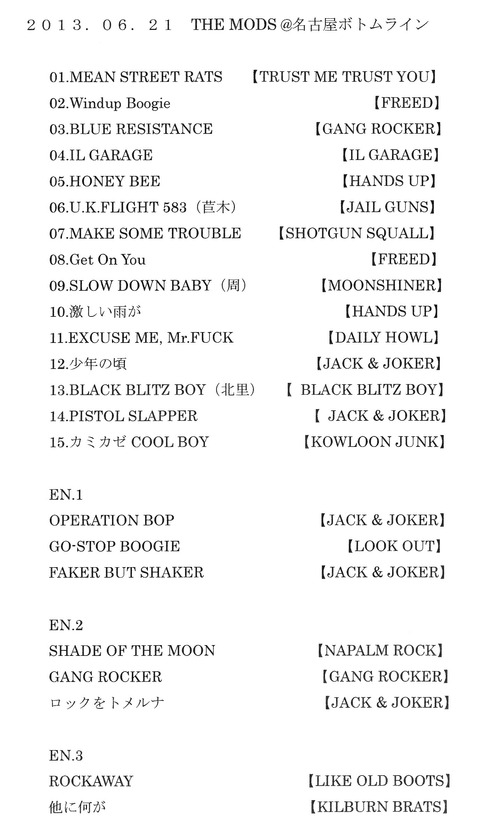 ２０１３．０６．２１　THE MODS＠名古屋ボトムライン

01.MEAN STREET RATS 【TRUST ME TRUST YOU】
02.Windup Boogie 【FREED】
03.BLUE RESISTANCE 【GANG ROCKER】
04.IL GARAGE 【IL GARAGE】
05.HONEY BEE 【HANDS UP】
06.U.K.FLIGHT 583（苣木） 【JAIL GUNS】
07.MAKE SOME TROUBLE 【SHOTGUN SQUALL】
08.Get On You 【FREED】
09.SLOW DOWN BABY（周） 【MOONSHINER】
10.激しい雨が 【HANDS UP】
11.EXCUSE ME, Mr.FUCK 【DAILY HOWL】
12.少年の頃 【JACK & JOKER】
13.BLACK BLITZ BOY（北里） 【 BLACK BLITZ BOY】
14.PISTOL SLAPPER 【 JACK & JOKER】
15.カミカゼ COOL BOY 【KOWLOON JUNK】

EN.1
OPERATION BOP 【JACK & JOKER】
GO-STOP BOOGIE 【LOOK OUT】
FAKER BUT SHAKER 【JACK & JOKER】

EN.2
SHADE OF THE MOON 【NAPALM ROCK】
GANG ROCKER 【GANG ROCKER】
ロックをトメルナ 【JACK & JOKER】

EN.3
ROCKAWAY 【LIKE OLD BOOTS】
他に何が 【KILBURN BRATS】